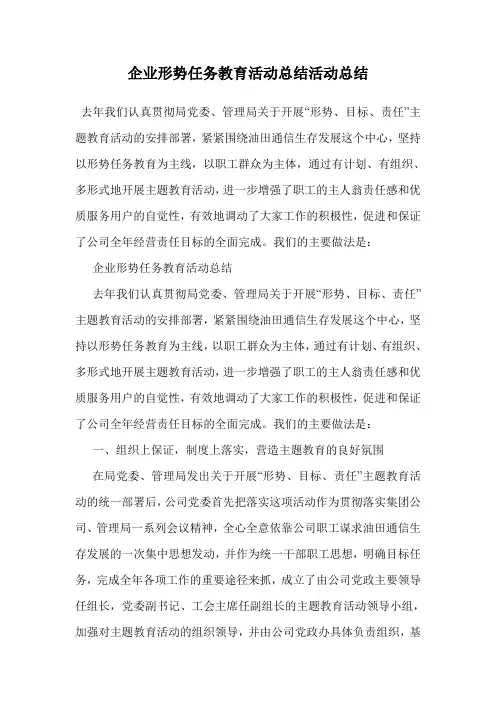 企业形势任务教育活动总结活动总结

去年我们认真贯彻局党委、管理局关于开展“形势、目标、责任”主题教育活动的安排部署，紧紧围绕油田通信生存发展这个中心，坚持以形势任务教育为主线，以职工群众为主体，通过有计划、有组织、多形式地开展主题教育活动，进一步增强了职工的主人翁责任感和优质服务用户的自觉性，有效地调动了大家工作的积极性，促进和保证了公司全年经营责任目标的全面完成。我们的主要做法是：

企业形势任务教育活动总结

去年我们认真贯彻局党委、管理局关于开展“形势、目标、责任”主题教育活动的安排部署，紧紧围绕油田通信生存发展这个中心，坚持以形势任务教育为主线，以职工群众为主体，通过有计划、有组织、多形式地开展主题教育活动，进一步增强了职工的主人翁责任感和优质服务用户的自觉性，有效地调动了大家工作的积极性，促进和保证了公司全年经营责任目标的全面完成。我们的主要做法是：

一、组织上保证，制度上落实，营造主题教育的良好氛围

在局党委、管理局发出关于开展“形势、目标、责任”主题教育活动的统一部署后，公司党委首先把落实这项活动作为贯彻落实集团公司、管理局一系列会议精神，全心全意依靠公司职工谋求油田通信生存发展的一次集中思想发动，并作为统一干部职工思想，明确目标任务，完成全年各项工作的重要途径来抓，成立了由公司党政主要领导任组长，党委副书记、工会主席任副组长的主题教育活动领导小组，加强对主题教育活动的组织领导，并由公司党政办具体负责组织，基